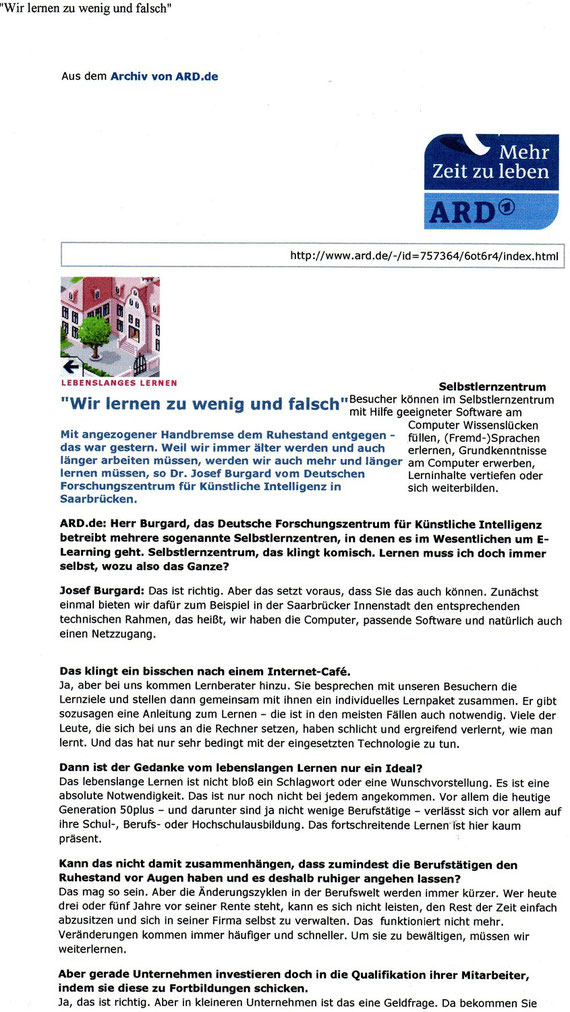 "Wir lernen zu wenig und falsch"

Aus dem Archiv von ARD.de

Mehr Zeit zu leben
ARD

http://www.ard.de/-/id=757364/6ot6r4/index.html

LEBENSLANGES LERNEN

"Wir lernen zu wenig und falsch"

Mit angezogener Handbremse dem Ruhestand entgegen - das war gestern. Weil wir immer älter werden und auch länger arbeiten müssen, werden wir auch mehr und länger lernen müssen, so Dr. Josef Burgard vom Deutschen Forschungszentrum für Künstliche Intelligenz in Saarbrücken.

Selbstlernzentrum
Besucher können im Selbstlernzentrum mit Hilfe geeigneter Software am Computer Wissenslücken füllen, (Fremd-)Sprachen erlernen, Grundkenntnisse am Computer erwerben, Lerninhalte vertiefen oder sich weiterbilden.

ARD.de: Herr Burgard, das Deutsche Forschungszentrum für Künstliche Intelligenz betreibt mehrere sogenannte Selbstlernzentren, in denen es im Wesentlichen um E-Learning geht. Selbstlernzentrum, das klingt komisch. Lernen muss ich doch immer selbst, wozu also das Ganze?

Josef Burgard: Das ist richtig. Aber das setzt voraus, dass Sie das auch können. Zunächst einmal bieten wir dafür zum Beispiel in der Saarbrücker Innenstadt den entsprechenden technischen Rahmen, das heißt, wir haben die Computer, passende Software und natürlich auch einen Netzzugang.

Das klingt ein bisschen nach einem Internet-Café.
Ja, aber bei uns kommen Lernberater hinzu. Sie besprechen mit unseren Besuchern die Lernziele und stellen dann gemeinsam mit ihnen ein individuelles Lernpaket zusammen. Er gibt sozusagen eine Anleitung zum Lernen – die ist in den meisten Fällen auch notwendig. Viele der Leute, die sich bei uns an die Rechner setzen, haben schlicht und ergreifend verlernt, wie man lernt. Und das hat nur sehr bedingt mit der eingesetzten Technologie zu tun.

Dann ist der Gedanke vom lebenslangen Lernen nur ein Ideal?
Das lebenslange Lernen ist nicht bloß ein Schlagwort oder eine Wunschvorstellung. Es ist eine absolute Notwendigkeit. Das ist nur noch nicht bei jedem angekommen. Vor allem die heutige Generation 50plus – und darunter sind ja nicht wenige Berufstätige – verlässt sich vor allem auf ihre Schul-, Berufs- oder Hochschulausbildung. Das fortschreitende Lernen ist hier kaum präsent.

Kann das nicht damit zusammenhängen, dass zumindest die Berufstätigen den Ruhestand vor Augen haben und es deshalb ruhiger angehen lassen?
Das mag so sein. Aber die Änderungszyklen in der Berufswelt werden immer kürzer. Wer heute drei oder fünf Jahre vor seiner Rente steht, kann es sich nicht leisten, den Rest der Zeit einfach abzusitzen und sich in seiner Firma selbst zu verwalten. Das funktioniert nicht mehr. Veränderungen kommen immer häufiger und schneller. Um sie zu bewältigen, müssen wir weiterlernen.

Aber gerade Unternehmen investieren doch in die Qualifikation ihrer Mitarbeiter, indem sie diese zu Fortbildungen schicken.
Ja, das ist richtig. Aber in kleineren Unternehmen ist das eine Geldfrage. Da bekommen Sie